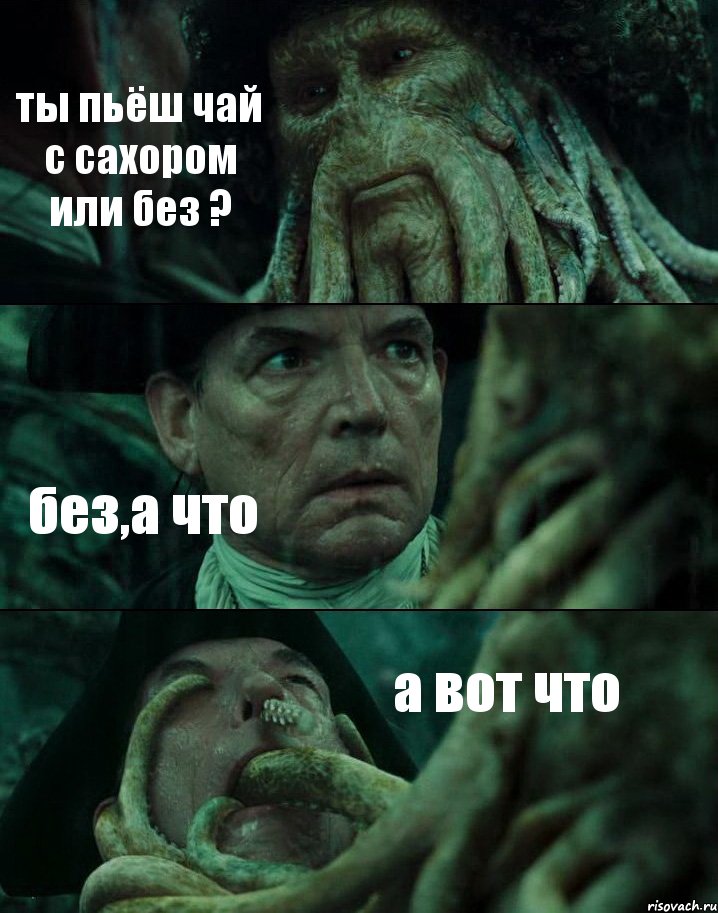 ты пьёш чай с сахором или без ?

без,а что

а вот что

risovach.ru